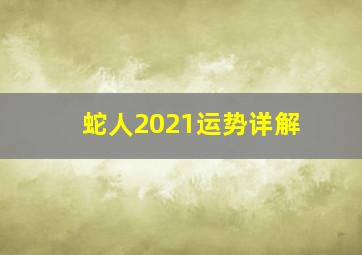 蛇人2021运势详解